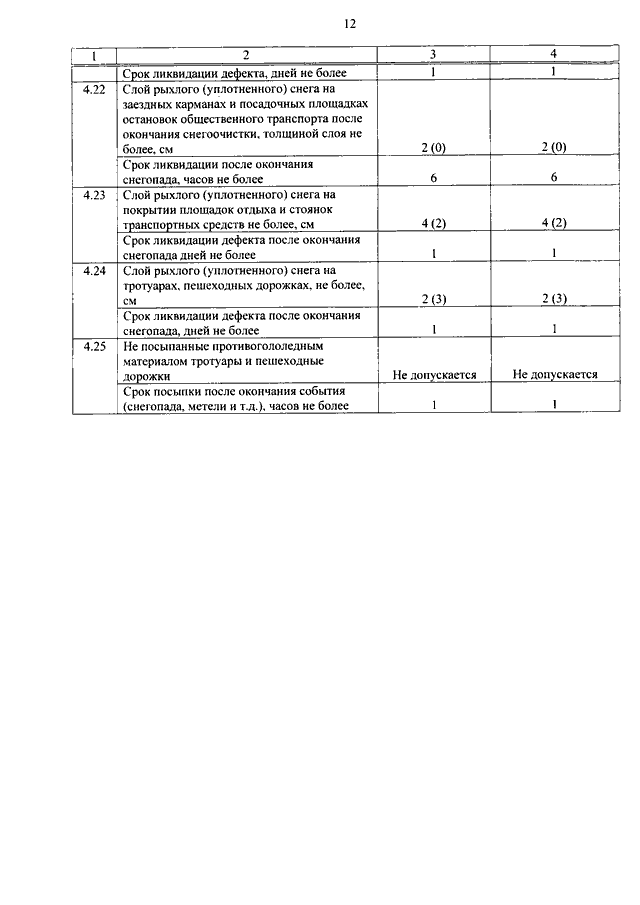 12

| 1 | 2 | 3 | 4 |
|---|---|---|---|
| | Срок ликвидации дефекта, дней не более | 1 | 1 |
| 4.22 | Слой рыхлого (уплотненного) снега на заездных карманах и посадочных площадках остановок общественного транспорта после окончания снегоочистки, толщиной слоя не более, см | 2 (0) | 2 (0) |
| | Срок ликвидации после окончания снегопада, часов не более | 6 | 6 |
| 4.23 | Слой рыхлого (уплотненного) снега на покрытии площадок отдыха и стоянок транспортных средств не более, см | 4 (2) | 4 (2) |
| | Срок ликвидации дефекта после окончания снегопада дней не более | 1 | 1 |
| 4.24 | Слой рыхлого (уплотненного) снега на тротуарах, пешеходных дорожках, не более, см | 2 (3) | 2 (3) |
| | Срок ликвидации дефекта после окончания снегопада, дней не более | 1 | 1 |
| 4.25 | Не посыпанные противогололедным материалом тротуары и пешеходные дорожки | Не допускается | Не допускается |
| | Срок посыпки после окончания события (снегопада, метели и т.д.), часов не более | 1 | 1 |